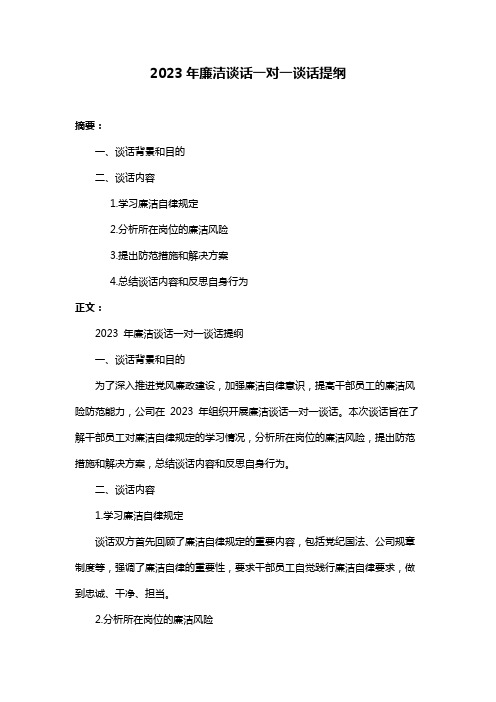 2023 年廉洁谈话一对一谈话提纲

摘要：

一、谈话背景和目的

二、谈话内容

1.学习廉洁自律规定

2.分析所在岗位的廉洁风险

3.提出防范措施和解决方案

4.总结谈话内容和反思自身行为

正文：

2023 年廉洁谈话一对一谈话提纲

一、谈话背景和目的

为了深入推进党风廉政建设，加强廉洁自律意识，提高干部员工的廉洁风险防范能力，公司在 2023 年组织开展廉洁谈话一对一谈话。本次谈话旨在了解干部员工对廉洁自律规定的学习情况，分析所在岗位的廉洁风险，提出防范措施和解决方案，总结谈话内容和反思自身行为。

二、谈话内容

1.学习廉洁自律规定

谈话双方首先回顾了廉洁自律规定的重要内容，包括党纪国法、公司规章制度等，强调了廉洁自律的重要性，要求干部员工自觉践行廉洁自律要求，做到忠诚、干净、担当。

2.分析所在岗位的廉洁风险